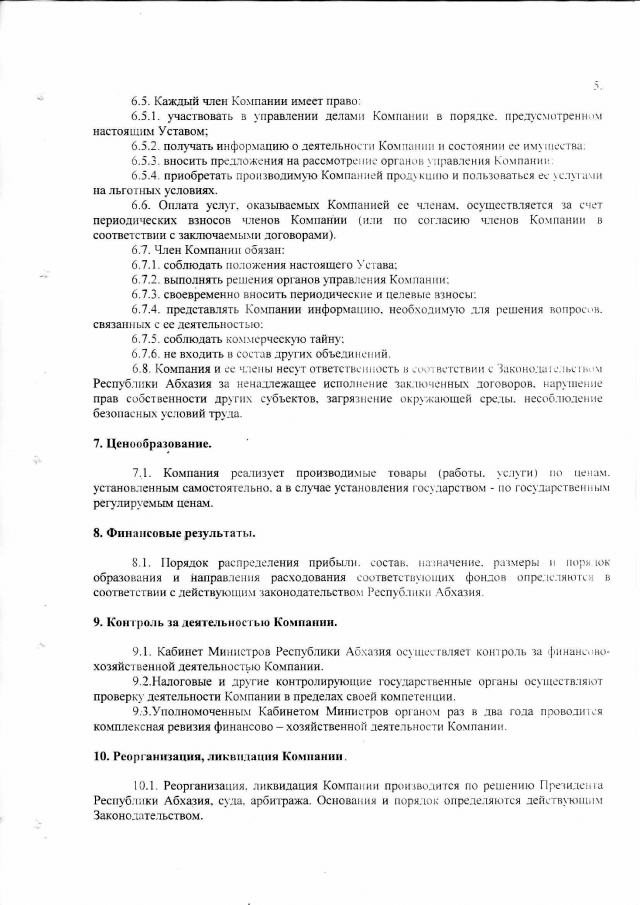 5.

6.5. Каждый член Компании имеет право:

6.5.1. участвовать в управлении делами Компании в порядке, предусмотренном настоящим Уставом;

6.5.2. получать информацию о деятельности Компании и состоянии ее имущества;

6.5.3. вносить предложения на рассмотрение органов управления Компании;

6.5.4. приобретать производимую Компанией продукцию и пользоваться ее услугами на льготных условиях.

6.6. Оплата услуг, оказываемых Компанией ее членам, осуществляется за счет периодических взносов членов Компании (или по согласию членов Компании в соответствии с заключаемыми договорами).

6.7. Член Компании обязан:

6.7.1. соблюдать положения настоящего Устава;

6.7.2. выполнять решения органов управления Компании;

6.7.3. своевременно вносить периодические и целевые взносы;

6.7.4. представлять Компании информацию, необходимую для решения вопросов, связанных с ее деятельностью;

6.7.5. соблюдать коммерческую тайну;

6.7.6. не входить в состав других объединений.

6.8. Компания и ее члены несут ответственность в соответствии с Законодательством Республики Абхазия за ненадлежащее исполнение заключенных договоров, нарушение прав собственности других субъектов, загрязнение окружающей среды, несоблюдение безопасных условий труда.

7. Ценообразование.

7.1. Компания реализует производимые товары (работы, услуги) по ценам, установленным самостоятельно, а в случае установления государством - по государственным регулируемым ценам.

8. Финансовые результаты.

8.1. Порядок распределения прибыли, состав, назначение, размеры и порядок образования и направления расходования соответствующих фондов определяются в соответствии с действующим законодательством Республики Абхазия.

9. Контроль за деятельностью Компании.

9.1. Кабинет Министров Республики Абхазия осуществляет контроль за финансово-хозяйственной деятельностью Компании.

9.2.Налоговые и другие контролирующие государственные органы осуществляют проверку деятельности Компании в пределах своей компетенции.

9.3.Уполномоченным Кабинетом Министров органом раз в два года проводится комплексная ревизия финансово – хозяйственной деятельности Компании.

10. Реорганизация, ликвидация Компании.

10.1. Реорганизация, ликвидация Компании производится по решению Президента Республики Абхазия, суда, арбитража. Основания и порядок определяются действующим Законодательством.